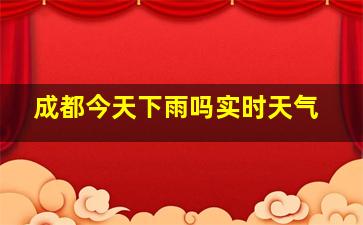 成都今天下雨吗实时天气